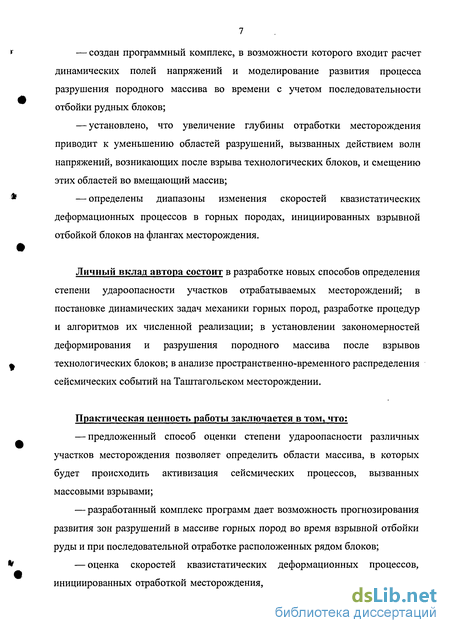 7

— создан программный комплекс, в возможности которого входит расчет динамических полей напряжений и моделирование развития процесса разрушения породного массива во времени с учетом последовательности отбойки рудных блоков;

— установлено, что увеличение глубины отработки месторождения приводит к уменьшению областей разрушений, вызванных действием волн напряжений, возникающих после взрыва технологических блоков, и смещению этих областей во вмещающий массив;

— определены диапазоны изменения скоростей квазистатических деформационных процессов в горных породах, инициированных взрывной отбойкой блоков на флангах месторождения.

Личный вклад автора состоит в разработке новых способов определения степени удароопасности участков отрабатываемых месторождений; в постановке динамических задач механики горных пород, разработке процедур и алгоритмов их численной реализации; в установлении закономерностей деформирования и разрушения породного массива после взрывов технологических блоков; в анализе пространственно-временного распределения сейсмических событий на Таштагольском месторождении.

Практическая ценность работы заключается в том, что:

— предложенный способ оценки степени удароопасности различных участков месторождения позволяет определить области массива, в которых будет происходить активизация сейсмических процессов, вызванных массовыми взрывами;

— разработанный комплекс программ дает возможность прогнозирования развития зон разрушений в массиве горных пород во время взрывной отбойки руды и при последовательной отработке расположенных рядом блоков;

— оценка скоростей квазистатических деформационных процессов, инициированных отработкой месторождения,

dsLib.net
библиотека диссертаций